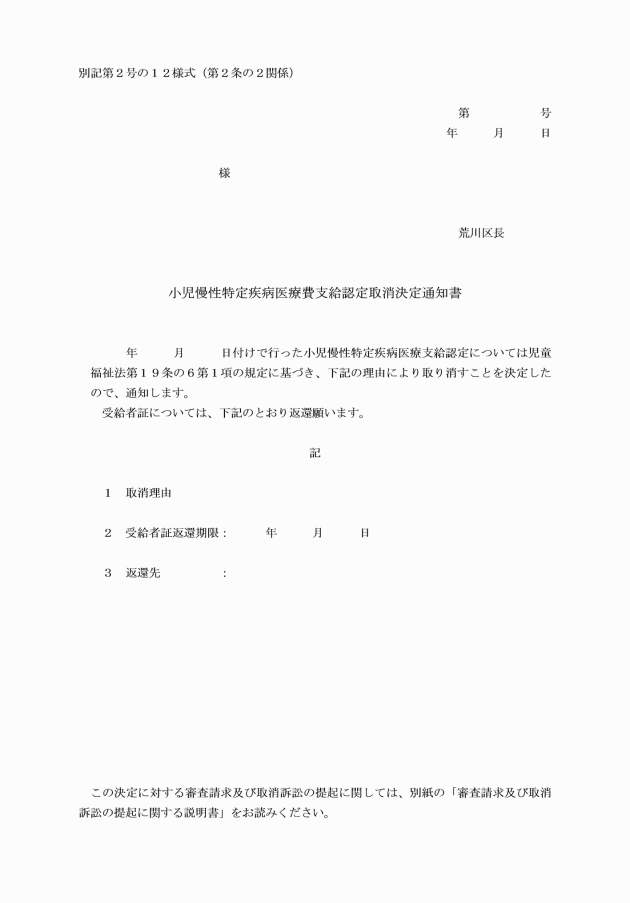 別記第２号の１２様式（第２条の２関係）

第　　　　号
年　　月　　日

様

荒川区長

小児慢性特定疾病医療費支給認定取消決定通知書

年　　月　　日付けで行った小児慢性特定疾病医療支給認定については児童福祉法第１９条の６第１項の規定に基づき、下記の理由により取り消すことを決定したので、通知します。
受給者証については、下記のとおり返還願います。

記

１　取消理由

２　受給者証返還期限：　　年　　月　　日

３　返還先　　　　：

この決定に対する審査請求及び取消訴訟の提起に関しては、別紙の「審査請求及び取消訴訟の提起に関する説明書」をお読みください。